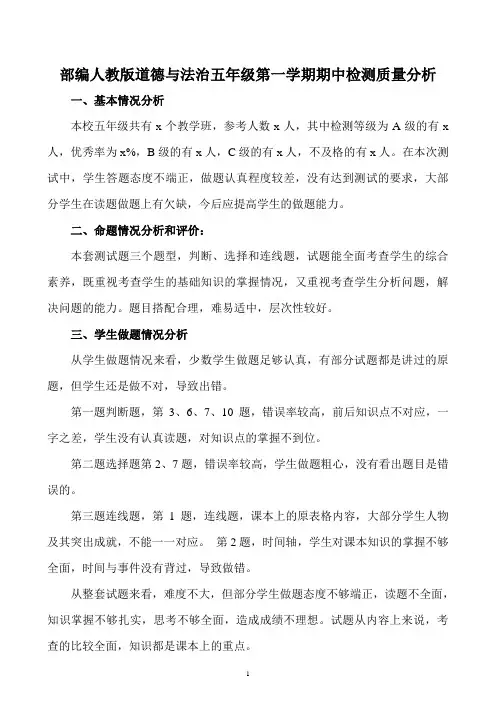 部编人教版道德与法治五年级第一学期期中检测质量分析

一、基本情况分析

本校五年级共有 x 个教学班，参考人数 x 人，其中检测等级为 A 级的有 x 人，优秀率为 x%，B 级的有 x 人，C 级的有 x 人，不及格的有 x 人。在本次测试中，学生答题态度不端正，做题认真程度较差，没有达到测试的要求，大部分学生在读题做题上有欠缺，今后应提高学生的做题能力。

二、命题情况分析和评价：

本套测试题三个题型，判断、选择和连线题，试题能全面考查学生的综合素养，既重视考查学生的基础知识的掌握情况，又重视考查学生分析问题，解决问题的能力。题目搭配合理，难易适中，层次性较好。

三、学生做题情况分析

从学生做题情况来看，少数学生做题足够认真，有部分试题都是讲过的原题，但学生还是做不对，导致出错。

第一题判断题，第 3、6、7、10 题，错误率较高，前后知识点不对应，一字之差，学生没有认真读题，对知识点的掌握不到位。

第二题选择题第 2、7 题，错误率较高，学生做题粗心，没有看出题目是错误的。

第三题连线题，第 1 题，连线题，课本上的原表格内容，大部分学生人物及其突出成就，不能一一对应。 第 2 题，时间轴，学生对课本知识的掌握不够全面，时间与事件没有背过，导致做错。

从整套试题来看，难度不大，但部分学生做题态度不够端正，读题不全面，知识掌握不够扎实，思考不够全面，造成成绩不理想。试题从内容上来说，考查的比较全面，知识都是课本上的重点。

1